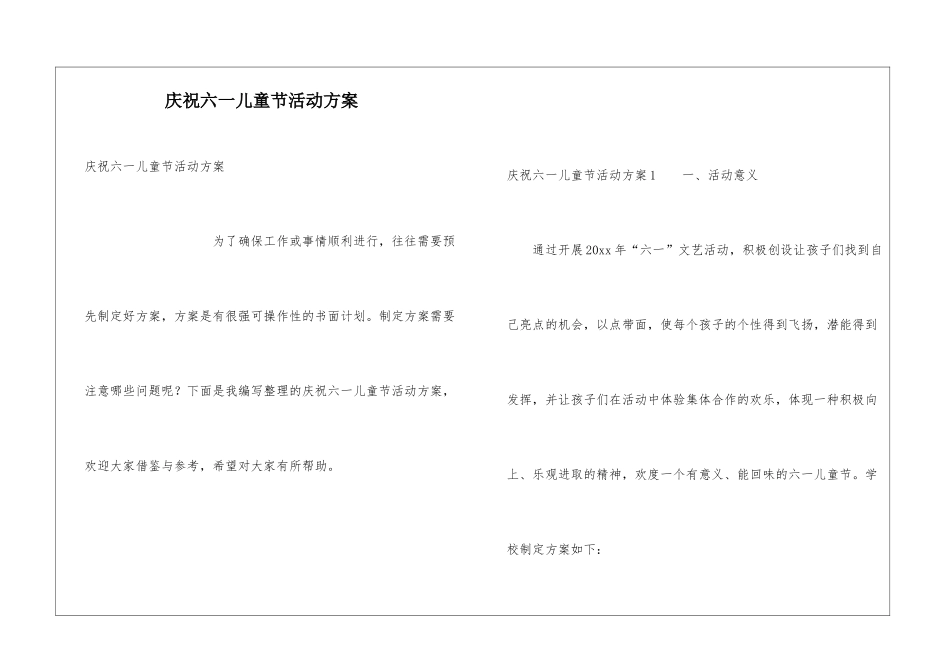 庆祝六一儿童节活动方案

庆祝六一儿童节活动方案

为了确保工作或事情顺利进行，往往需要预先制定好方案，方案是有很强可操作性的书面计划。制定方案需要注意哪些问题呢？下面是我编写整理的庆祝六一儿童节活动方案，欢迎大家借鉴与参考，希望对大家有所帮助。

庆祝六一儿童节活动方案1　　一、活动意义

通过开展20xx年“六一”文艺活动，积极创设让孩子们找到自己亮点的机会，以点带面，使每个孩子的个性得到飞扬，潜能得到发挥，并让孩子们在活动中体验集体合作的欢乐，体现一种积极向上、乐观进取的精神，欢度一个有意义、能回味的六一儿童节。学校制定方案如下：